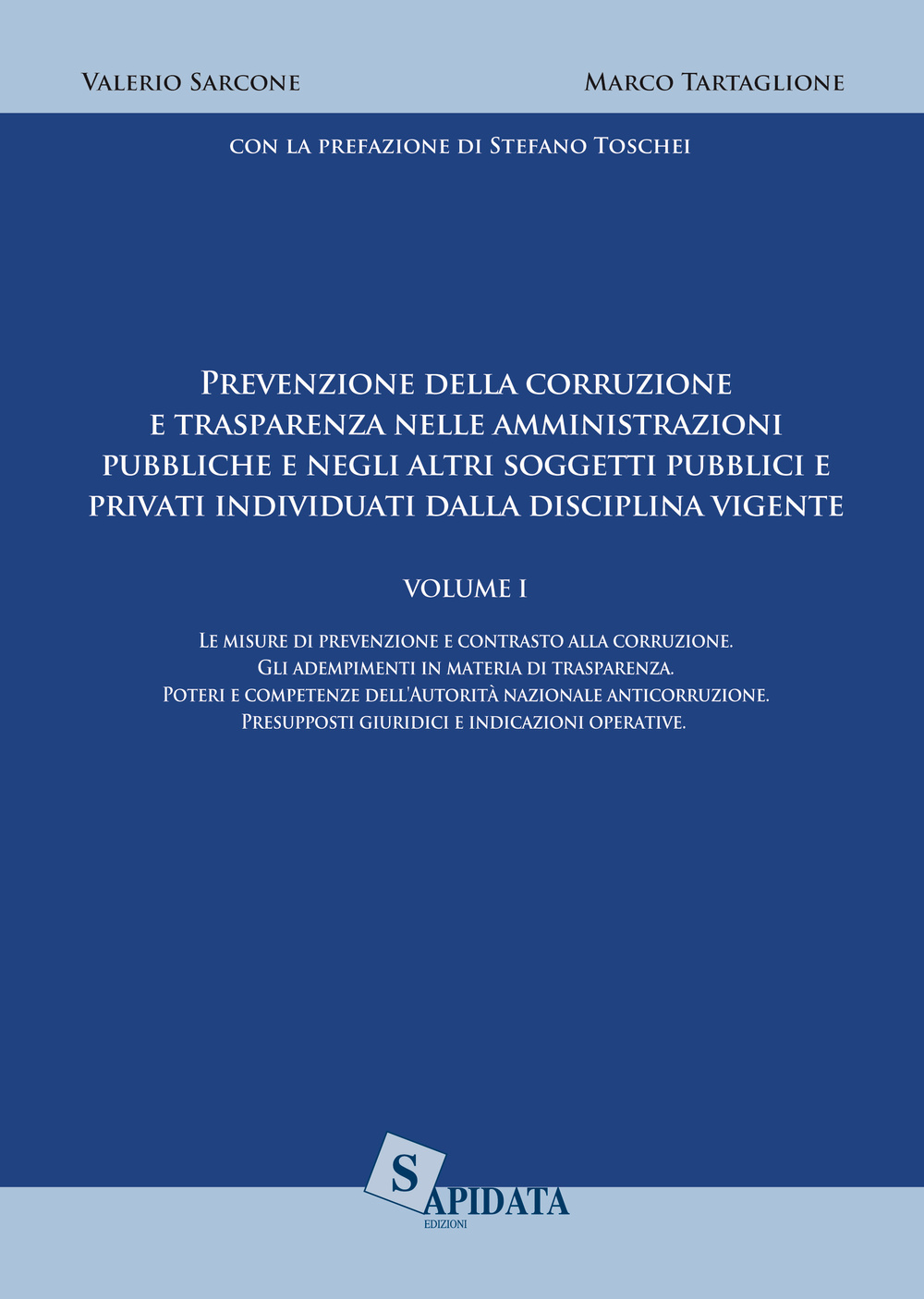 Valerio Sarcone

Marco Tartaglione

con la prefazione di Stefano Toschei

Prevenzione della corruzione e trasparenza nelle amministrazioni pubbliche e negli altri soggetti pubblici e privati individuati dalla disciplina vigente

VOLUME I

Le misure di prevenzione e contrasto alla corruzione.
Gli adempimenti in materia di trasparenza.
Poteri e competenze dell'Autorità nazionale anticorruzione.
Presupposti giuridici e indicazioni operative.

SAPIDATA
EDIZIONI